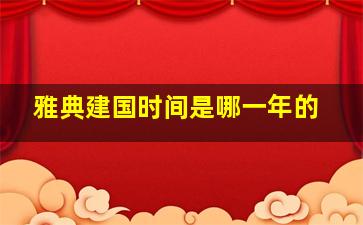 雅典建国时间是哪一年的